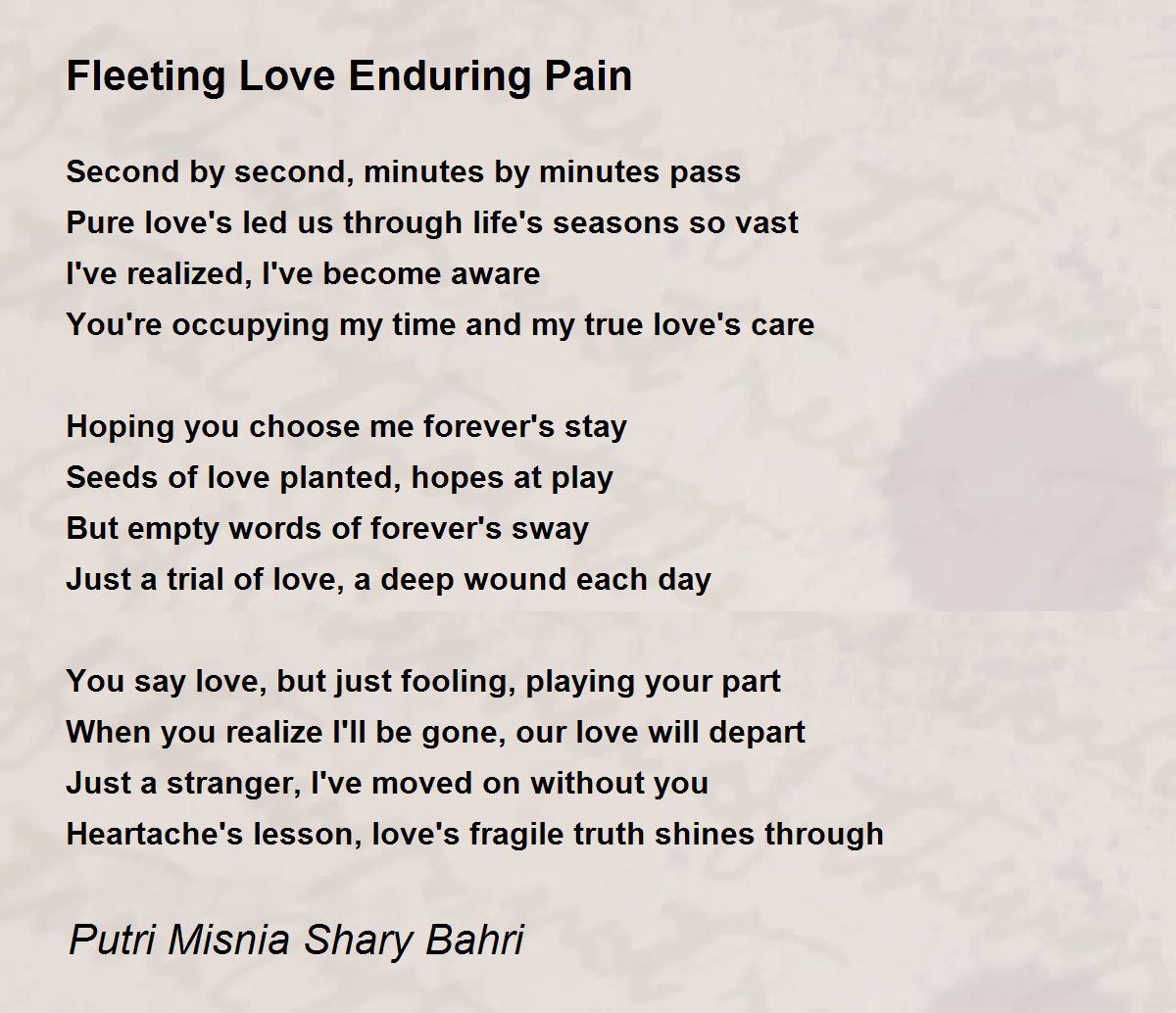 Fleeting Love Enduring Pain

Second by second, minutes by minutes pass
Pure love's led us through life's seasons so vast
I've realized, I've become aware
You're occupying my time and my true love's care

Hoping you choose me forever's stay
Seeds of love planted, hopes at play
But empty words of forever's sway
Just a trial of love, a deep wound each day

You say love, but just fooling, playing your part
When you realize I'll be gone, our love will depart
Just a stranger, I've moved on without you
Heartache's lesson, love's fragile truth shines through

Putri Misnia Shary Bahri